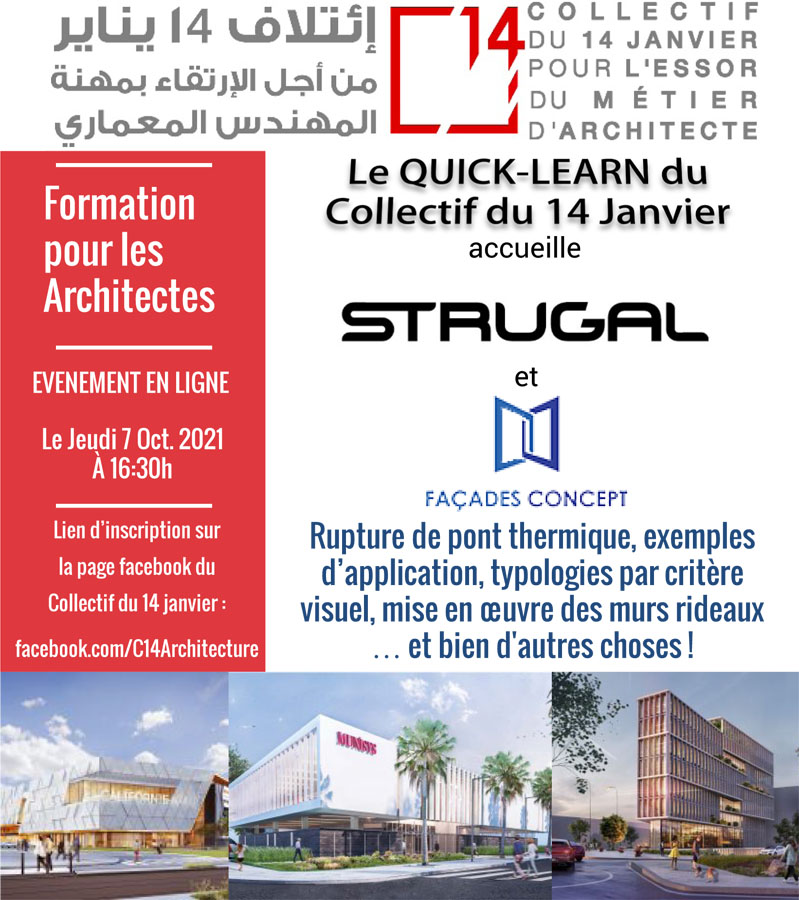 إئتلاف 14 يناير
من أجل الإرتقاء بمهنة
المهندس المعماري

14

COLLECTIF
DU 14 JANVIER
POUR L'ESSOR
DU MÉTIER
D'ARCHITECTE

Formation pour les Architectes

EVENEMENT EN LIGNE

Le Jeudi 7 Oct. 2021
À 16:30h

Lien d'inscription sur la page facebook du Collectif du 14 janvier :

facebook.com/C14Architecture

Le QUICK-LEARN du Collectif du 14 Janvier
accueille

STRUGAL

et

FAÇADES CONCEPT

Rupture de pont thermique, exemples d'application, typologies par critère visuel, mise en œuvre des murs rideaux … et bien d'autres choses !

CALIFORNIE

MUNISYS